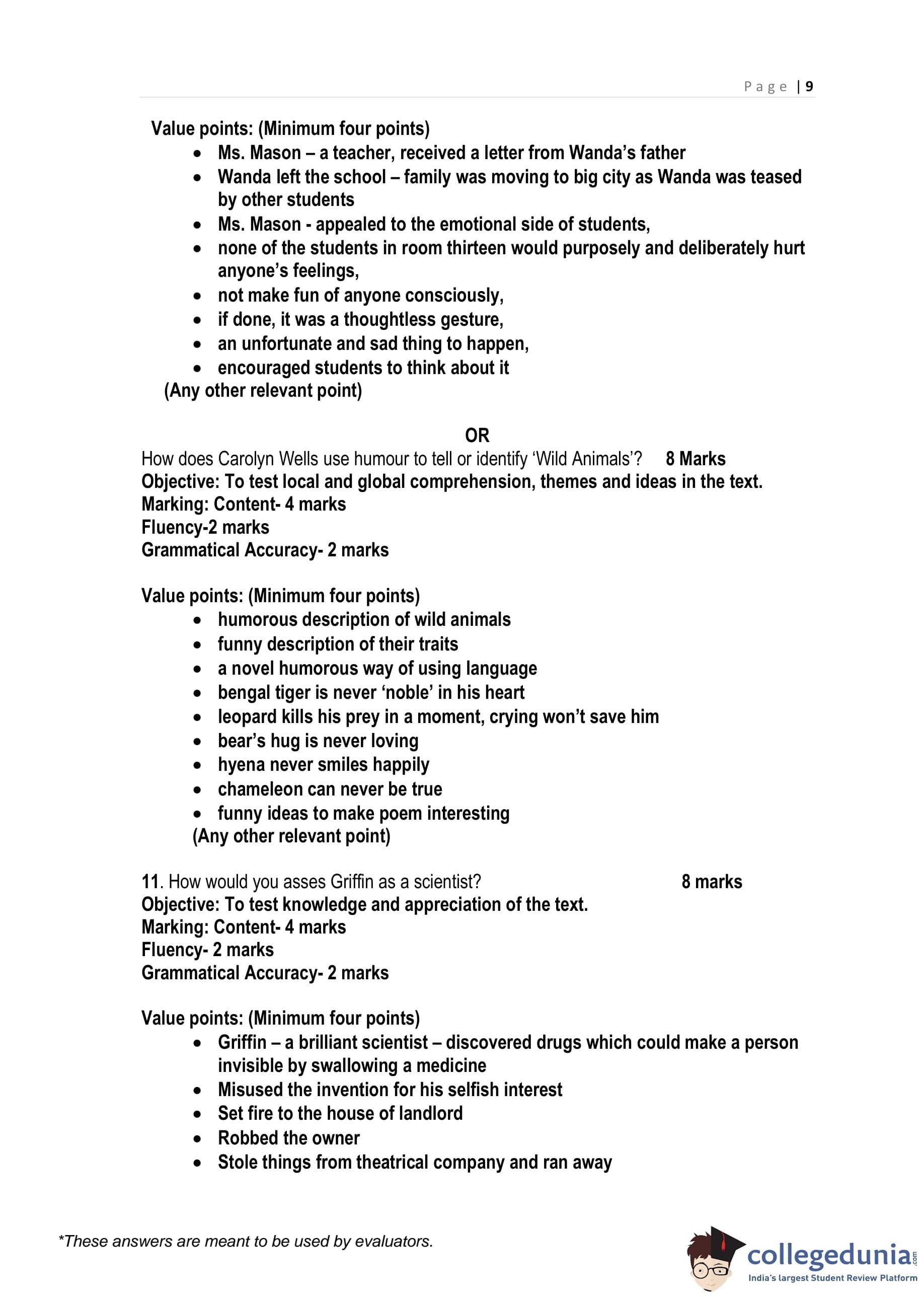 Page | 9

Value points: (Minimum four points)

- Ms. Mason – a teacher, received a letter from Wanda's father
- Wanda left the school – family was moving to big city as Wanda was teased by other students
- Ms. Mason - appealed to the emotional side of students,
- none of the students in room thirteen would purposely and deliberately hurt anyone's feelings,
- not make fun of anyone consciously,
- if done, it was a thoughtless gesture,
- an unfortunate and sad thing to happen,
- encouraged students to think about it

(Any other relevant point)

OR

How does Carolyn Wells use humour to tell or identify 'Wild Animals'? 8 Marks
Objective: To test local and global comprehension, themes and ideas in the text.
Marking: Content- 4 marks
Fluency-2 marks
Grammatical Accuracy- 2 marks

Value points: (Minimum four points)

- humorous description of wild animals
- funny description of their traits
- a novel humorous way of using language
- bengal tiger is never 'noble' in his heart
- leopard kills his prey in a moment, crying won't save him
- bear's hug is never loving
- hyena never smiles happily
- chameleon can never be true
- funny ideas to make poem interesting

(Any other relevant point)

11. How would you asses Griffin as a scientist? 8 marks
Objective: To test knowledge and appreciation of the text.
Marking: Content- 4 marks
Fluency- 2 marks
Grammatical Accuracy- 2 marks

Value points: (Minimum four points)

- Griffin – a brilliant scientist – discovered drugs which could make a person invisible by swallowing a medicine
- Misused the invention for his selfish interest
- Set fire to the house of landlord
- Robbed the owner
- Stole things from theatrical company and ran away

*These answers are meant to be used by evaluators.

collegedunia.com
India's largest Student Review Platform